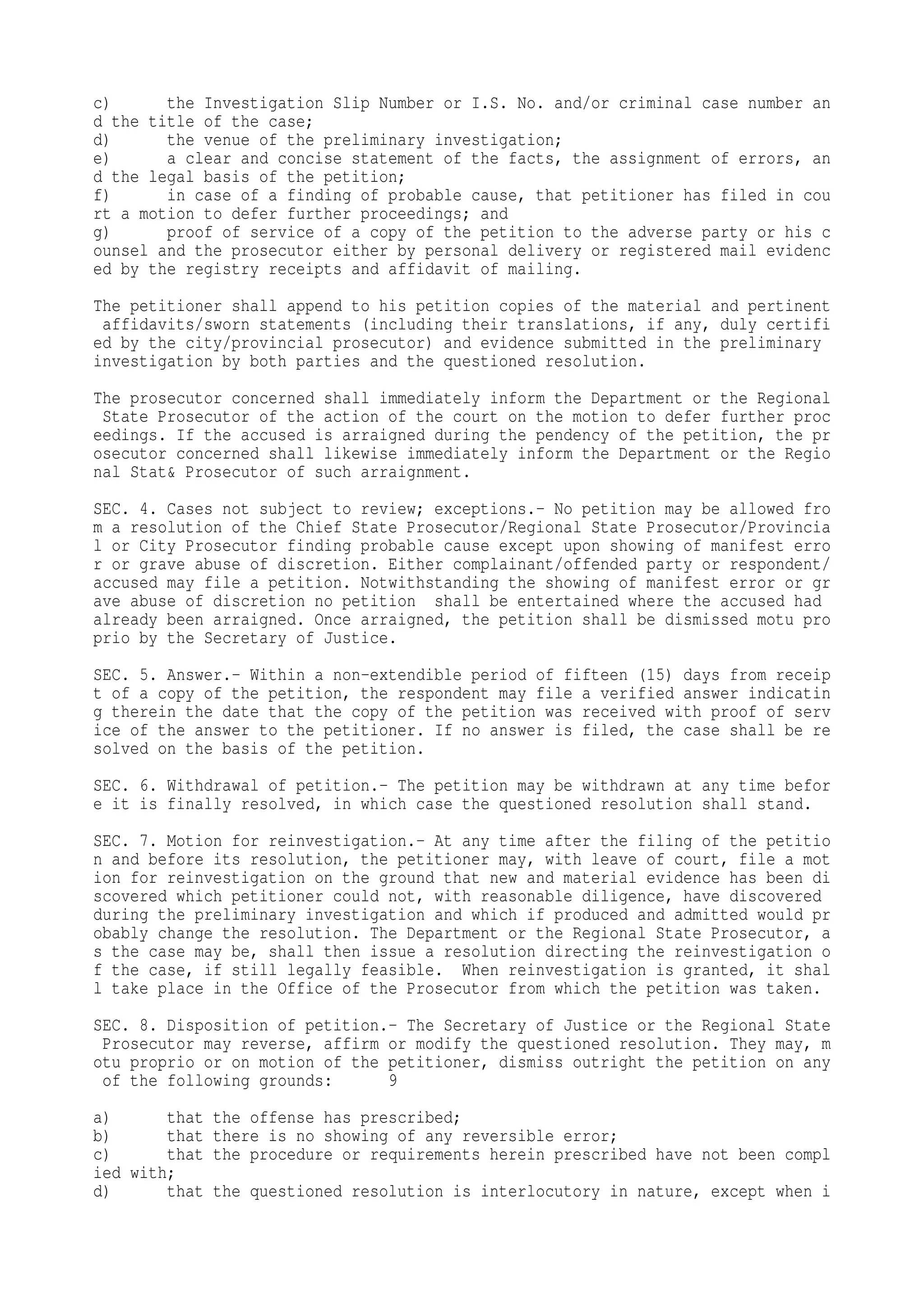 c) the Investigation Slip Number or I.S. No. and/or criminal case number and the title of the case;
d) the venue of the preliminary investigation;
e) a clear and concise statement of the facts, the assignment of errors, and the legal basis of the petition;
f) in case of a finding of probable cause, that petitioner has filed in court a motion to defer further proceedings; and
g) proof of service of a copy of the petition to the adverse party or his counsel and the prosecutor either by personal delivery or registered mail evidenced by the registry receipts and affidavit of mailing.

The petitioner shall append to his petition copies of the material and pertinent affidavits/sworn statements (including their translations, if any, duly certified by the city/provincial prosecutor) and evidence submitted in the preliminary investigation by both parties and the questioned resolution.

The prosecutor concerned shall immediately inform the Department or the Regional State Prosecutor of the action of the court on the motion to defer further proceedings. If the accused is arraigned during the pendency of the petition, the prosecutor concerned shall likewise immediately inform the Department or the Regional Stat& Prosecutor of such arraignment.

SEC. 4. Cases not subject to review; exceptions.- No petition may be allowed from a resolution of the Chief State Prosecutor/Regional State Prosecutor/Provincial or City Prosecutor finding probable cause except upon showing of manifest error or grave abuse of discretion. Either complainant/offended party or respondent/accused may file a petition. Notwithstanding the showing of manifest error or grave abuse of discretion no petition shall be entertained where the accused had already been arraigned. Once arraigned, the petition shall be dismissed motu proprio by the Secretary of Justice.

SEC. 5. Answer.- Within a non-extendible period of fifteen (15) days from receipt of a copy of the petition, the respondent may file a verified answer indicating therein the date that the copy of the petition was received with proof of service of the answer to the petitioner. If no answer is filed, the case shall be resolved on the basis of the petition.

SEC. 6. Withdrawal of petition.- The petition may be withdrawn at any time before it is finally resolved, in which case the questioned resolution shall stand.

SEC. 7. Motion for reinvestigation.- At any time after the filing of the petition and before its resolution, the petitioner may, with leave of court, file a motion for reinvestigation on the ground that new and material evidence has been discovered which petitioner could not, with reasonable diligence, have discovered during the preliminary investigation and which if produced and admitted would probably change the resolution. The Department or the Regional State Prosecutor, as the case may be, shall then issue a resolution directing the reinvestigation of the case, if still legally feasible. When reinvestigation is granted, it shall take place in the Office of the Prosecutor from which the petition was taken.

SEC. 8. Disposition of petition.- The Secretary of Justice or the Regional State Prosecutor may reverse, affirm or modify the questioned resolution. They may, motu proprio or on motion of the petitioner, dismiss outright the petition on any of the following grounds: 9

a) that the offense has prescribed;
b) that there is no showing of any reversible error;
c) that the procedure or requirements herein prescribed have not been complied with;
d) that the questioned resolution is interlocutory in nature, except when i